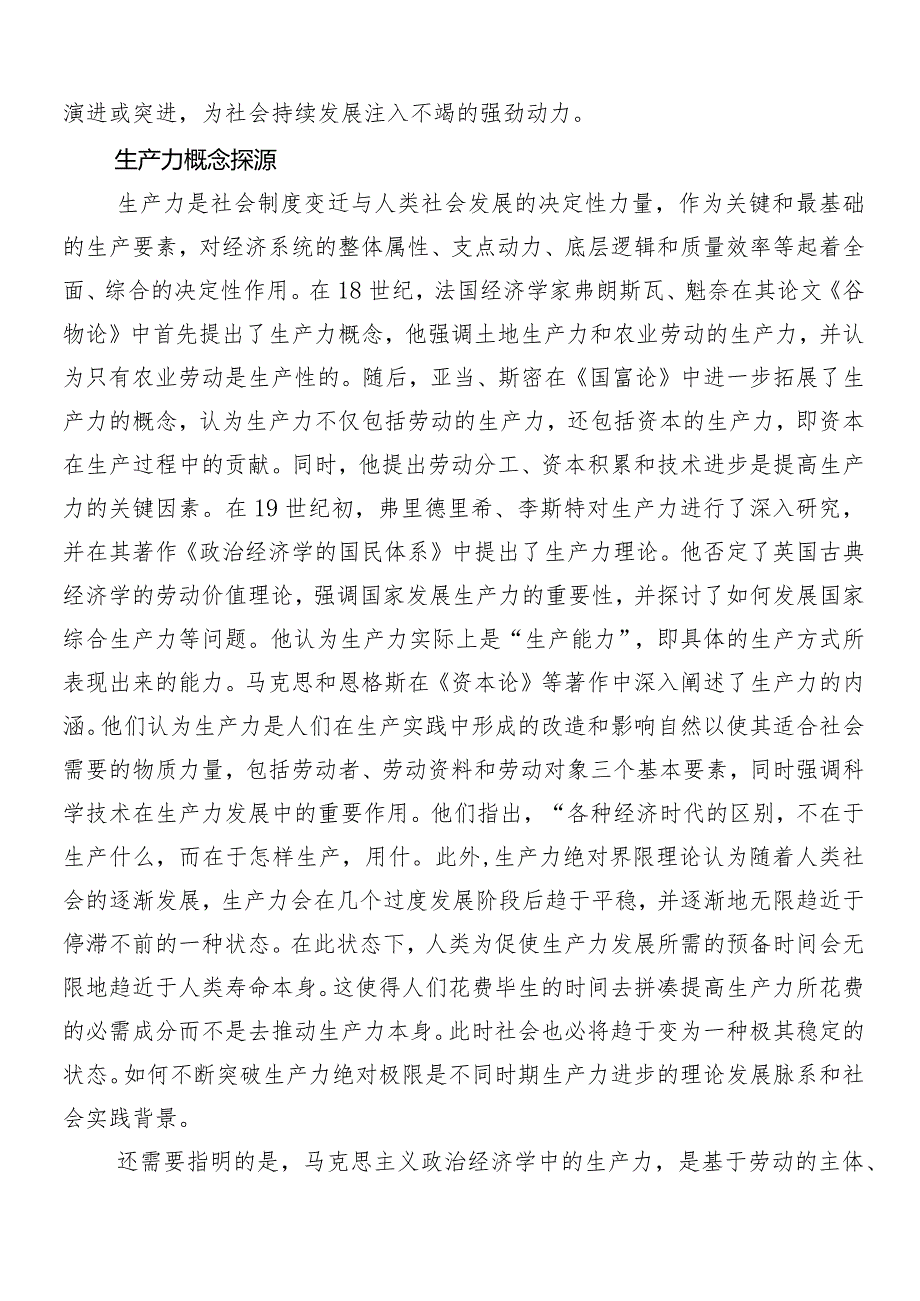 演进或突进，为社会持续发展注入不竭的强劲动力。

生产力概念探源

生产力是社会制度变迁与人类社会发展的决定性力量，作为关键和最基础的生产要素，对经济系统的整体属性、支点动力、底层逻辑和质量效率等起着全面、综合的决定性作用。在18世纪，法国经济学家弗朗斯瓦、魁奈在其论文《谷物论》中首先提出了生产力概念，他强调土地生产力和农业劳动的生产力，并认为只有农业劳动是生产性的。随后，亚当、斯密在《国富论》中进一步拓展了生产力的概念，认为生产力不仅包括劳动的生产力，还包括资本的生产力，即资本在生产过程中的贡献。同时，他提出劳动分工、资本积累和技术进步是提高生产力的关键因素。在19世纪初，弗里德里希、李斯特对生产力进行了深入研究，并在其著作《政治经济学的国民体系》中提出了生产力理论。他否定了英国古典经济学的劳动价值理论，强调国家发展生产力的重要性，并探讨了如何发展国家综合生产力等问题。他认为生产力实际上是“生产能力”，即具体的生产方式所表现出来的能力。马克思和恩格斯在《资本论》等著作中深入阐述了生产力的内涵。他们认为生产力是人们在生产实践中形成的改造和影响自然以使其适合社会需要的物质力量，包括劳动者、劳动资料和劳动对象三个基本要素，同时强调科学技术在生产力发展中的重要作用。他们指出，“各种经济时代的区别，不在于生产什么，而在于怎样生产，用什。此外,生产力绝对界限理论认为随着人类社会的逐渐发展，生产力会在几个过度发展阶段后趋于平稳，并逐渐地无限趋近于停滞不前的一种状态。在此状态下，人类为促使生产力发展所需的预备时间会无限地趋近于人类寿命本身。这使得人们花费毕生的时间去拼凑提高生产力所花费的必需成分而不是去推动生产力本身。此时社会也必将趋于变为一种极其稳定的状态。如何不断突破生产力绝对极限是不同时期生产力进步的理论发展脉系和社会实践背景。

还需要指明的是，马克思主义政治经济学中的生产力，是基于劳动的主体、